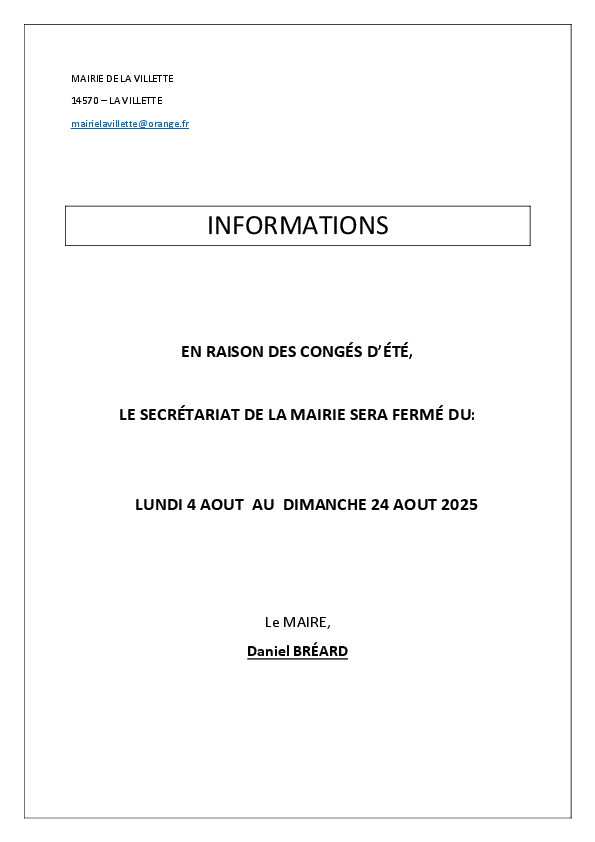 MAIRIE DE LA VILLETTE

14570 – LA VILLETTE

mairielavillette@orange.fr

INFORMATIONS

EN RAISON DES CONGÉS D'ÉTÉ,

LE SECRÉTARIAT DE LA MAIRIE SERA FERMÉ DU:

LUNDI 4 AOUT AU DIMANCHE 24 AOUT 2025

Le MAIRE,

Daniel BRÉARD